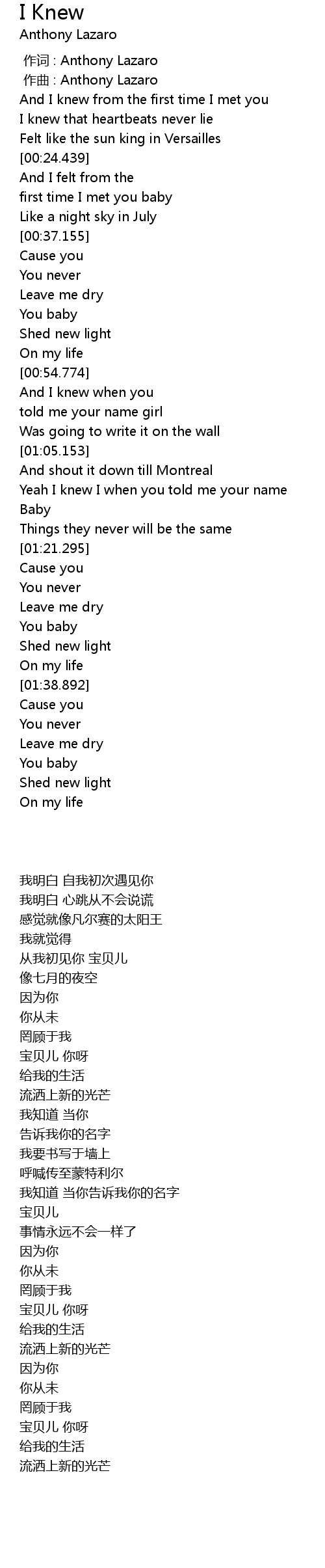 I Knew
Anthony Lazaro

作词 : Anthony Lazaro
作曲 : Anthony Lazaro
And I knew from the first time I met you
I knew that heartbeats never lie
Felt like the sun king in Versailles
[00:24.439]
And I felt from the
first time I met you baby
Like a night sky in July
[00:37.155]
Cause you
You never
Leave me dry
You baby
Shed new light
On my life
[00:54.774]
And I knew when you
told me your name girl
Was going to write it on the wall
[01:05.153]
And shout it down till Montreal
Yeah I knew I when you told me your name
Baby
Things they never will be the same
[01:21.295]
Cause you
You never
Leave me dry
You baby
Shed new light
On my life
[01:38.892]
Cause you
You never
Leave me dry
You baby
Shed new light
On my life

我明白 自我初次遇见你
我明白 心跳从不会说谎
感觉就像凡尔赛的太阳王
我就觉得
从我初见你 宝贝儿
像七月的夜空
因为你
你从未
罔顾于我
宝贝儿 你呀
给我的生活
流洒上新的光芒
我知道 当你
告诉我你的名字
我要书写于墙上
呼喊传至蒙特利尔
我知道 当你告诉我你的名字
宝贝儿
事情永远不会一样了
因为你
你从未
罔顾于我
宝贝儿 你呀
给我的生活
流洒上新的光芒
因为你
你从未
罔顾于我
宝贝儿 你呀
给我的生活
流洒上新的光芒